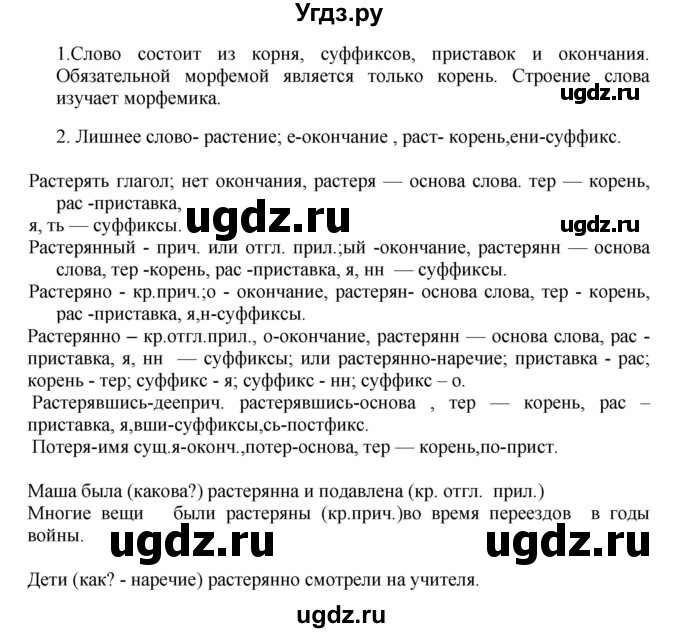 Угдз.ру

1.Слово состоит из корня, суффиксов, приставок и окончания. Обязательной морфемой является только корень. Строение слова изучает морфемика.

ugdz.ru

2. Лишнее слово- растение; е-окончание , раст- корень,ени-суффикс.

Растерять глагол; нет окончания, растеря — основа слова. тер — корень, рас -приставка,
я, ть — суффиксы. ugdz.ru ugdz.ru
Растерянный - прич. или отгл. прил.;ый -окончание, растерянн — основа слова, тер -корень, рас -приставка, я, нн — суффиксы.
Растеряно - кр.прич.;о - окончание, растерян- основа слова, тер - корень, рас -приставка, я,н-суффиксы.
Растерянно – кр.отгл.прил., о-окончание, растерянн — основа слова, рас - приставка, я, нн — суффиксы; или растерянно-наречие; приставка - рас; корень - тер; суффикс - я; суффикс - нн; суффикс – о.
Растерявшись-дееприч. растерявшись-основа , тер — корень, рас – приставка, я,вши-суффиксы,сь-постфикс.
Потеря-имя сущ.я-оконч.,потер-основа, тер — корень,по-прист.

Маша была (какова?) растерянна и подавлена (кр. отгл. прил.)
Многие вещи были растеряны (кр.прич.)во время переездов в годы войны.

ugdz.ru ugdz.ru

Дети (как? - наречие) растерянно смотрели на учителя.

ugdz.ru